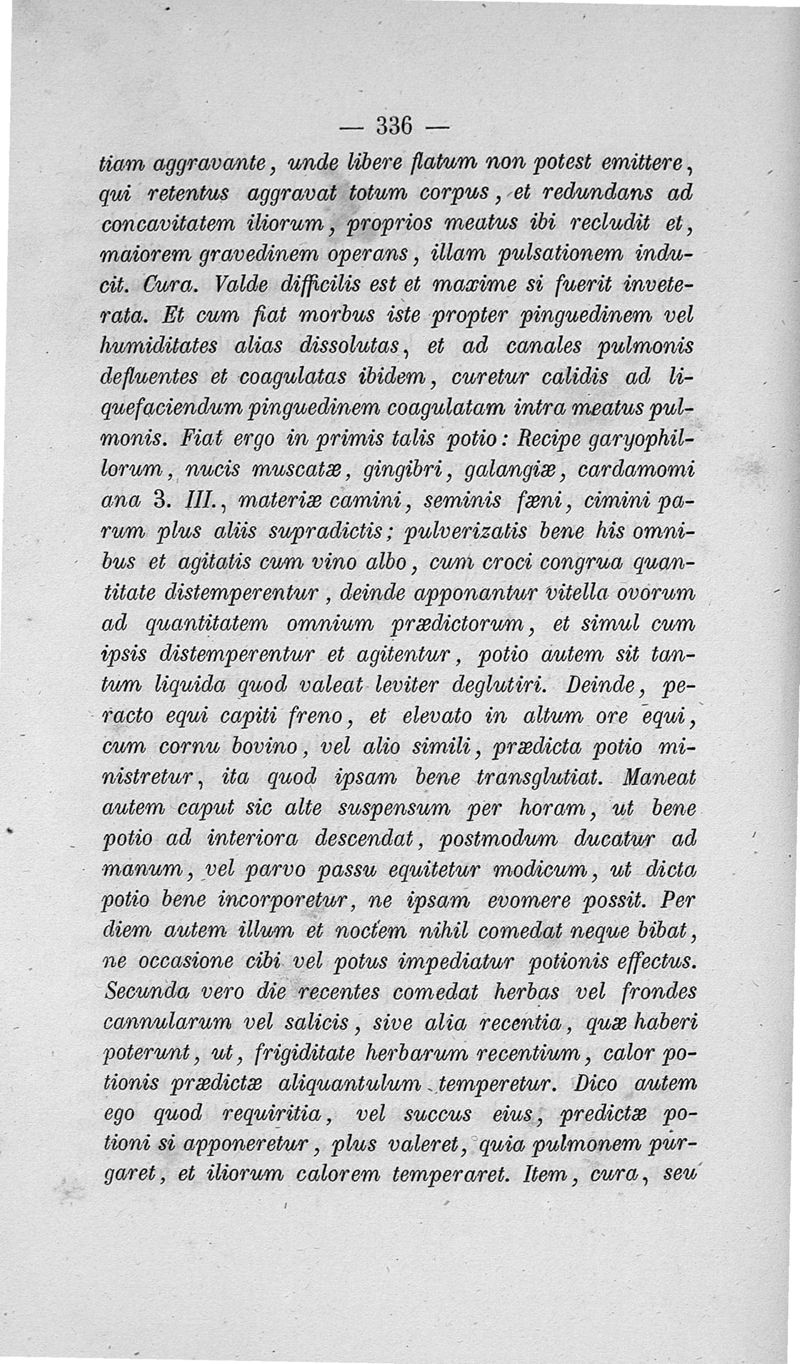 — 336 —

tiam aggravante, unde libere flatum non potest emittere, qui retentus aggravat totum corpus, et redundans ad concavitatem iliorum, proprios meatus ibi recludit et, maiorem gravedinem operans, illam pulsationem inducit. Cura. Valde difficilis est et maxime si fuerit inveterata. Et cum fiat morbus iste propter pinguedinem vel humiditates alias dissolutas, et ad canales pulmonis defluentes et coagulatas ibidem, curetur calidis ad liquefaciendum pinguedinem coagulatam intra meatus pulmonis. Fiat ergo in primis talis potio: Recipe garyophillorum, nucis muscatæ, gingibri, galangiæ, cardamomi ana 3. III., materiæ camini, seminis fæni, cimini parum plus aliis supradictis; pulverizatis bene his omnibus et agitatis cum vino albo, cum croci congrua quantitate distemperentur, deinde apponantur vitella ovorum ad quantitatem omnium prædictorum, et simul cum ipsis distemperentur et agitentur, potio autem sit tantum liquida quod valeat leviter deglutiri. Deinde, peracto equi capiti freno, et elevato in altum ore equi, cum cornu bovino, vel alio simili, prædicta potio ministretur, ita quod ipsam bene transglutiat. Maneat autem caput sic alte suspensum per horam, ut bene potio ad interiora descendat, postmodum ducatur ad manum, vel parvo passu equitetur modicum, ut dicta potio bene incorporetur, ne ipsam evomere possit. Per diem autem illum et noctem nihil comedat neque bibat, ne occasione cibi vel potus impediatur potionis effectus. Secunda vero die recentes comedat herbas vel frondes cannularum vel salicis, sive alia recentia, quæ haberi poterunt, ut, frigiditate herbarum recentium, calor potionis prædictæ aliquantulum temperetur. Dico autem ego quod requiritia, vel succus eius, predictæ potioni si apponeretur, plus valeret, quia pulmonem purgaret, et iliorum calorem temperaret. Item, cura, seu